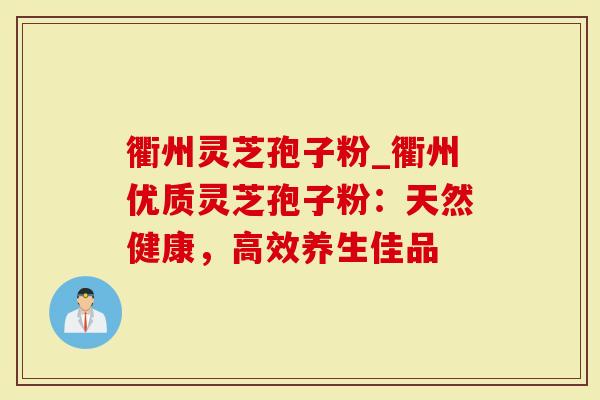 衢州灵芝孢子粉_衢州优质灵芝孢子粉：天然健康，高效养生佳品